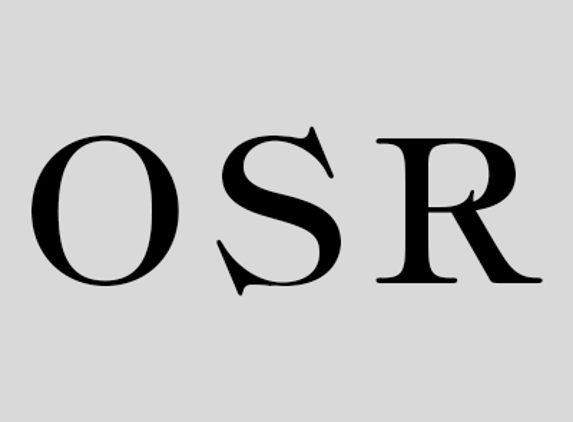 OSR